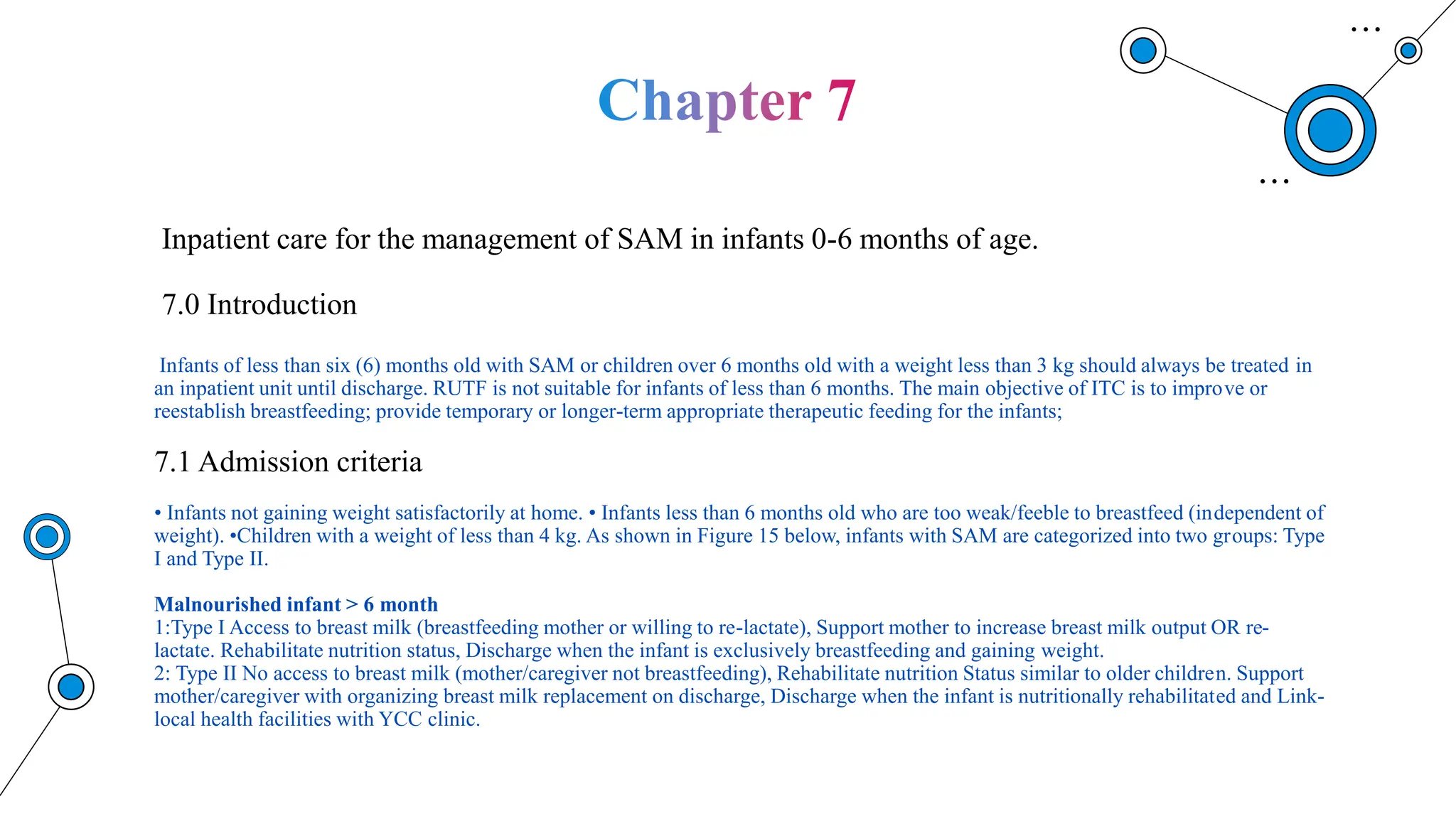 Chapter 7

Inpatient care for the management of SAM in infants 0-6 months of age.

7.0 Introduction

Infants of less than six (6) months old with SAM or children over 6 months old with a weight less than 3 kg should always be treated in an inpatient unit until discharge. RUTF is not suitable for infants of less than 6 months. The main objective of ITC is to improve or reestablish breastfeeding; provide temporary or longer-term appropriate therapeutic feeding for the infants;

7.1 Admission criteria

• Infants not gaining weight satisfactorily at home. • Infants less than 6 months old who are too weak/feeble to breastfeed (independent of weight). •Children with a weight of less than 4 kg. As shown in Figure 15 below, infants with SAM are categorized into two groups: Type I and Type II.

Malnourished infant > 6 month
1:Type I Access to breast milk (breastfeeding mother or willing to re-lactate), Support mother to increase breast milk output OR re-lactate. Rehabilitate nutrition status, Discharge when the infant is exclusively breastfeeding and gaining weight.
2: Type II No access to breast milk (mother/caregiver not breastfeeding), Rehabilitate nutrition Status similar to older children. Support mother/caregiver with organizing breast milk replacement on discharge, Discharge when the infant is nutritionally rehabilitated and Link-local health facilities with YCC clinic.